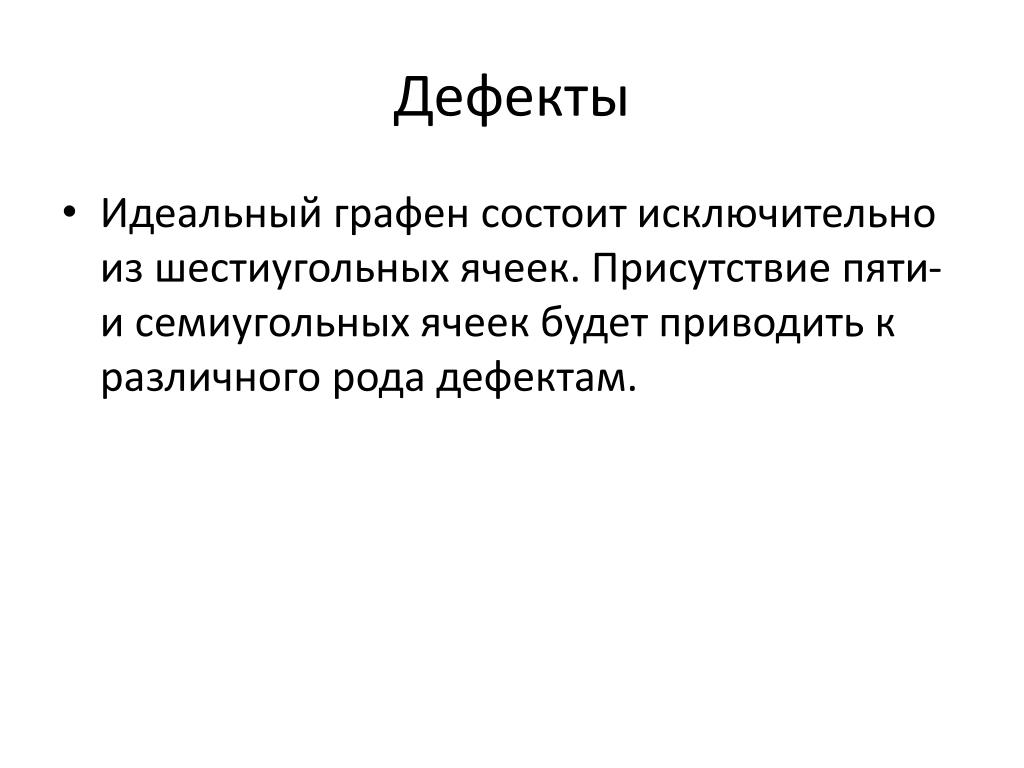 Дефекты

• Идеальный графен состоит исключительно из шестиугольных ячеек. Присутствие пяти- и семиугольных ячеек будет приводить к различного рода дефектам.